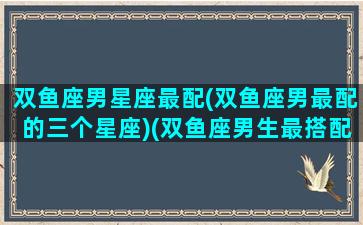 双鱼座男星座最配(双鱼座男最配的三个星座)(双鱼座男生最搭配